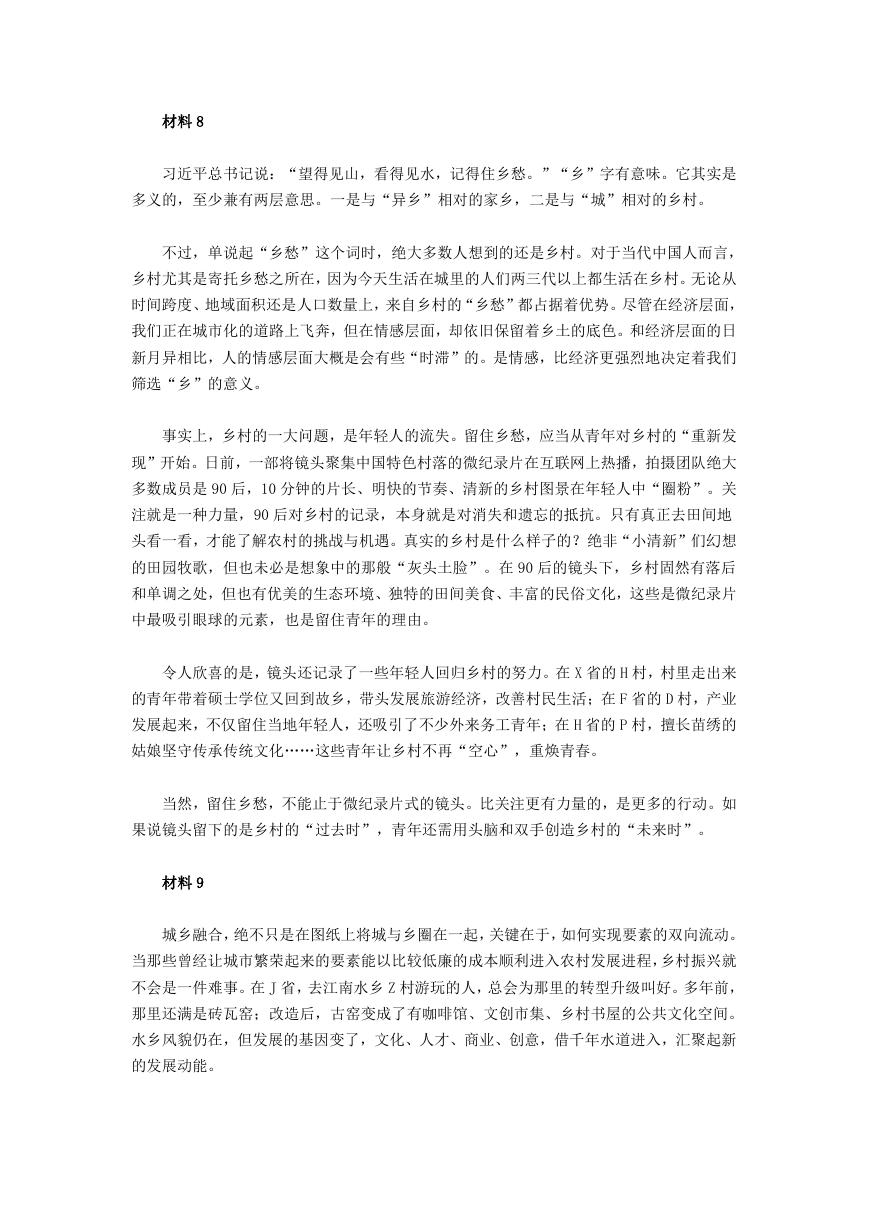 材料 8

习近平总书记说：“望得见山，看得见水，记得住乡愁。”“乡”字有意味。它其实是多义的，至少兼有两层意思。一是与“异乡”相对的家乡，二是与“城”相对的乡村。

不过，单说起“乡愁”这个词时，绝大多数人想到的还是乡村。对于当代中国人而言，乡村尤其是寄托乡愁之所在，因为今天生活在城里的人们两三代以上都生活在乡村。无论从时间跨度、地域面积还是人口数量上，来自乡村的“乡愁”都占据着优势。尽管在经济层面，我们正在城市化的道路上飞奔，但在情感层面，却依旧保留着乡土的底色。和经济层面的日新月异相比，人的情感层面大概是会有些“时滞”的。是情感，比经济更强烈地决定着我们筛选“乡”的意义。

事实上，乡村的一大问题，是年轻人的流失。留住乡愁，应当从青年对乡村的“重新发现”开始。日前，一部将镜头聚集中国特色村落的微纪录片在互联网上热播，拍摄团队绝大多数成员是 90 后，10 分钟的片长、明快的节奏、清新的乡村图景在年轻人中“圈粉”。关注就是一种力量，90 后对乡村的记录，本身就是对消失和遗忘的抵抗。只有真正去田间地头看一看，才能了解农村的挑战与机遇。真实的乡村是什么样子的？绝非“小清新”们幻想的田园牧歌，但也未必是想象中的那般“灰头土脸”。在 90 后的镜头下，乡村固然有落后和单调之处，但也有优美的生态环境、独特的田间美食、丰富的民俗文化，这些是微纪录片中最吸引眼球的元素，也是留住青年的理由。

令人欣喜的是，镜头还记录了一些年轻人回归乡村的努力。在 X 省的 H 村，村里走出来的青年带着硕士学位又回到故乡，带头发展旅游经济，改善村民生活；在 F 省的 D 村，产业发展起来，不仅留住当地年轻人，还吸引了不少外来务工青年；在 H 省的 P 村，擅长苗绣的姑娘坚守传承传统文化……这些青年让乡村不再“空心”，重焕青春。

当然，留住乡愁，不能止于微纪录片式的镜头。比关注更有力量的，是更多的行动。如果说镜头留下的是乡村的“过去时”，青年还需用头脑和双手创造乡村的“未来时”。

材料 9

城乡融合，绝不只是在图纸上将城与乡圈在一起，关键在于，如何实现要素的双向流动。当那些曾经让城市繁荣起来的要素能以比较低廉的成本顺利进入农村发展进程，乡村振兴就不会是一件难事。在 J 省，去江南水乡 Z 村游玩的人，总会为那里的转型升级叫好。多年前，那里还满是砖瓦窑；改造后，古窑变成了有咖啡馆、文创市集、乡村书屋的公共文化空间。水乡风貌仍在，但发展的基因变了，文化、人才、商业、创意，借千年水道进入，汇聚起新的发展动能。